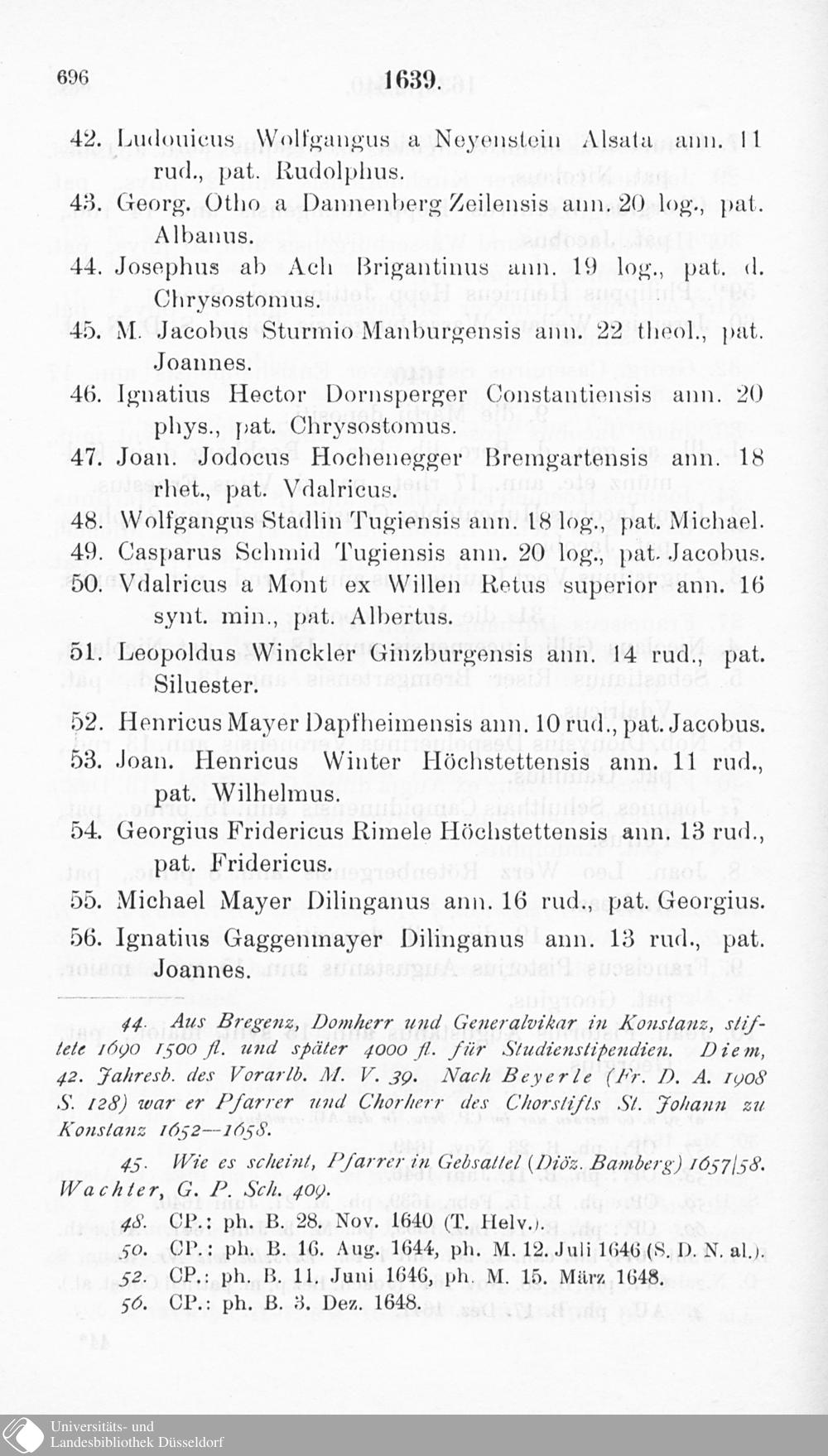 696 1639.

42. Ludouicus Wolfgangus a Neyenstein Alsata ann. 11 rud., pat. Rudolphus.
43. Georg. Otho a Dannenberg Zeilensis ann. 20 log., pat. Albanus.
44. Josephus ab Ach Brigantinus ann. 19 log., pat. d. Chrysostomus.
45. M. Jacobus Sturmio Manburgensis ann. 22 theol., pat. Joannes.
46. Ignatius Hector Dornsperger Constantiensis ann. 20 phys., pat. Chrysostomus.
47. Joan. Jodocus Hochenegger Bremgartensis ann. 18 rhet., pat. Vdalricus.
48. Wolfgangus Stadlin Tugiensis ann. 18 log., pat. Michael.
49. Casparus Schmid Tugiensis ann. 20 log., pat. Jacobus.
50. Vdalricus a Mont ex Willen Retus superior ann. 16 synt. min., pat. Albertus.
51. Leopoldus Winckler Ginzburgensis ann. 14 rud., pat. Siluester.
52. Henricus Mayer Dapfheimensis ann. 10 rud., pat. Jacobus.
53. Joan. Henricus Winter Höchstettensis ann. 11 rud., pat. Wilhelmus.
54. Georgius Fridericus Rimele Höchstettensis ann. 13 rud., pat. Fridericus.
55. Michael Mayer Dilinganus ann. 16 rud., pat. Georgius.
56. Ignatius Gaggenmayer Dilinganus ann. 13 rud., pat. Joannes.

44. Aus Bregenz, Domherr und Generalvikar in Konstanz, stiftete 1690 1500 fl. und später 4000 fl. für Studienstipendien. Diem, 42. Jahresb. des Vorarlb. M. V. 39. Nach Beyerle (Fr. D. A. 1908 S. 128) war er Pfarrer und Chorherr des Chorstifts St. Johann zu Konstanz 1652—1658.

45. Wie es scheint, Pfarrer in Gebsattel (Diöz. Bamberg) 1657/58. Wachter, G. P. Sch. 409.

48. CP.: ph. B. 28. Nov. 1640 (T. Helv.).
50. CP.: ph. B. 16. Aug. 1644, ph. M. 12. Juli 1646 (S. D. N. al.).
52. CP.: ph. B. 11. Juni 1646, ph. M. 15. März 1648.
56. CP.: ph. B. 3. Dez. 1648.

Universitäts- und Landesbibliothek Düsseldorf